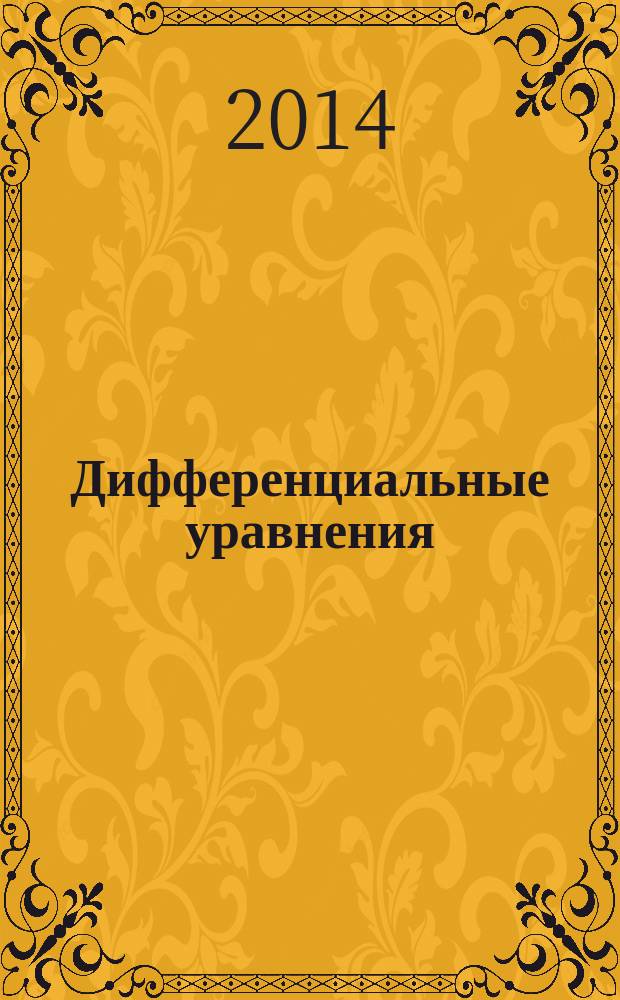 2014

Дифференциальные уравнения